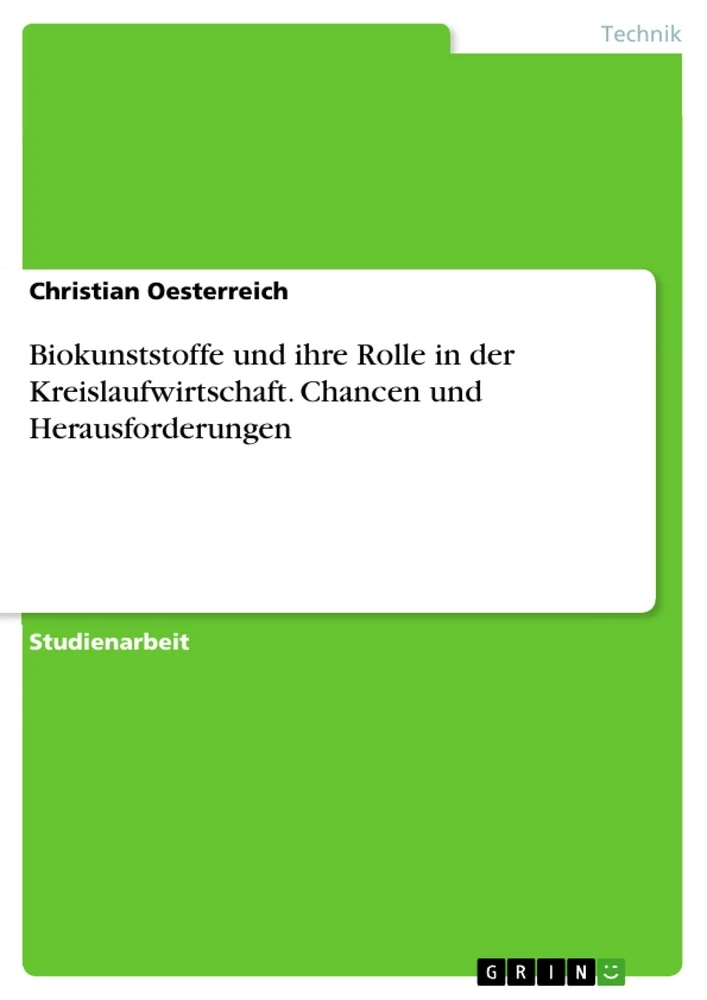 Technik

Christian Oesterreich

Biokunststoffe und ihre Rolle in der Kreislaufwirtschaft. Chancen und Herausforderungen

Studienarbeit

GRIN